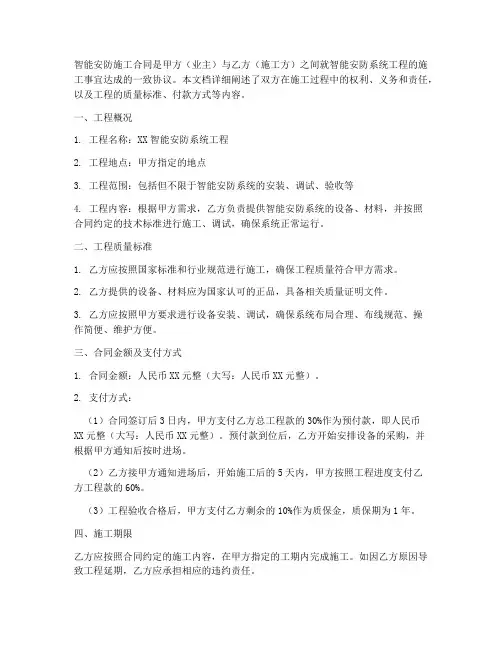 智能安防施工合同是甲方（业主）与乙方（施工方）之间就智能安防系统工程的施工事宜达成的一致协议。本文档详细阐述了双方在施工过程中的权利、义务和责任，以及工程的质量标准、付款方式等内容。

一、工程概况

1. 工程名称：XX 智能安防系统工程

2. 工程地点：甲方指定的地点

3. 工程范围：包括但不限于智能安防系统的安装、调试、验收等

4. 工程内容：根据甲方需求，乙方负责提供智能安防系统的设备、材料，并按照合同约定的技术标准进行施工、调试，确保系统正常运行。

二、工程质量标准

1. 乙方应按照国家标准和行业规范进行施工，确保工程质量符合甲方需求。

2. 乙方提供的设备、材料应为国家认可的正品，具备相关质量证明文件。

3. 乙方应按照甲方要求进行设备安装、调试，确保系统布局合理、布线规范、操作简便、维护方便。

三、合同金额及支付方式

1. 合同金额：人民币 XX 元整（大写：人民币 XX 元整）。

2. 支付方式：

（1）合同签订后 3 日内，甲方支付乙方总工程款的 30%作为预付款，即人民币 XX 元整（大写：人民币 XX 元整）。预付款到位后，乙方开始安排设备的采购，并根据甲方通知后按时进场。

（2）乙方接甲方通知进场后，开始施工后的 5 天内，甲方按照工程进度支付乙方工程款的 60%。

（3）工程验收合格后，甲方支付乙方剩余的 10%作为质保金，质保期为 1 年。

四、施工期限

乙方应按照合同约定的施工内容，在甲方指定的工期内完成施工。如因乙方原因导致工程延期，乙方应承担相应的违约责任。